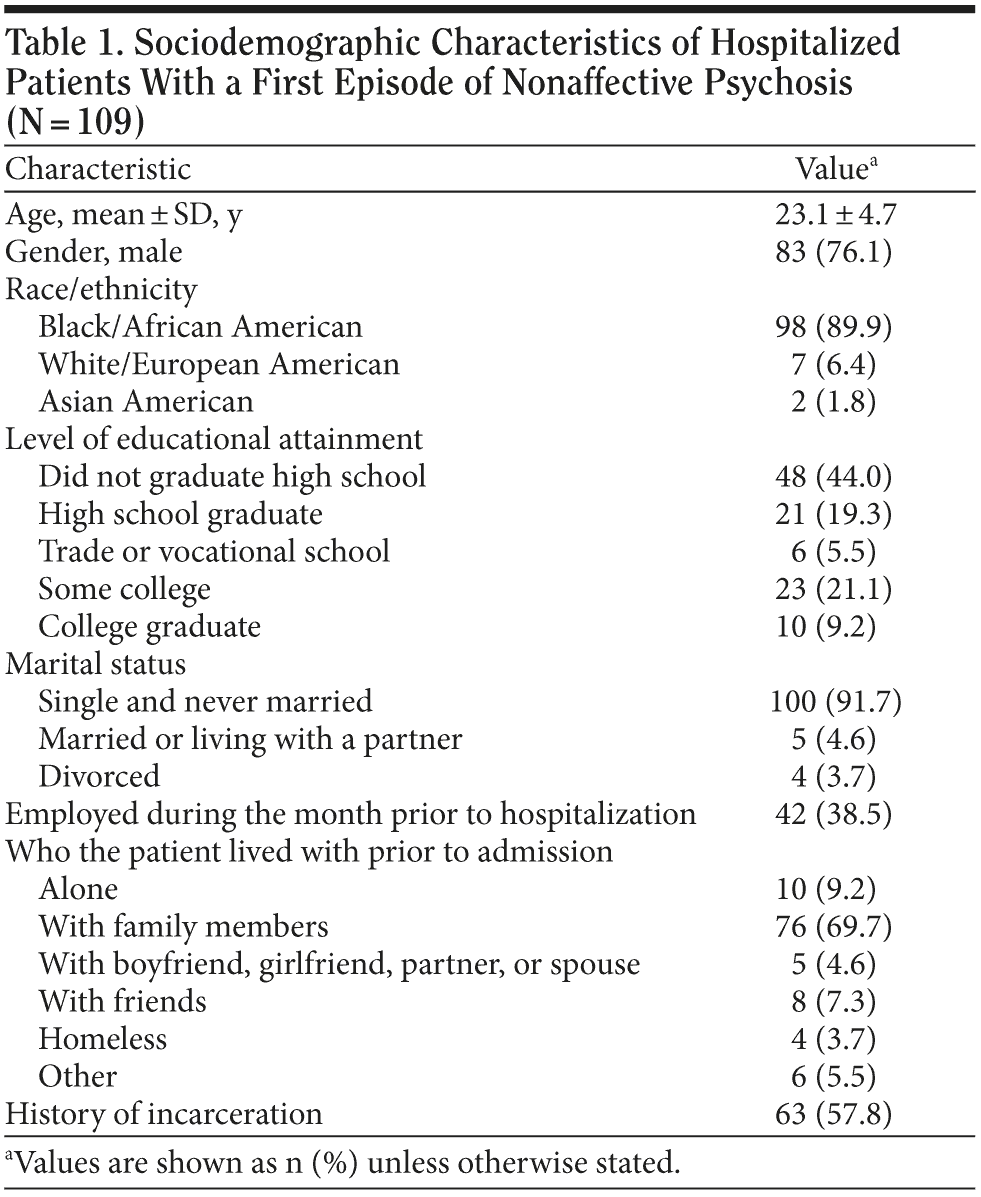 Table 1. Sociodemographic Characteristics of Hospitalized Patients With a First Episode of Nonaffective Psychosis (N = 109)

| Characteristic | Value$^a$ |
|---|---|
| Age, mean ± SD, y | 23.1 ± 4.7 |
| Gender, male | 83 (76.1) |
| Race/ethnicity | |
| Black/African American | 98 (89.9) |
| White/European American | 7 (6.4) |
| Asian American | 2 (1.8) |
| Level of educational attainment | |
| Did not graduate high school | 48 (44.0) |
| High school graduate | 21 (19.3) |
| Trade or vocational school | 6 (5.5) |
| Some college | 23 (21.1) |
| College graduate | 10 (9.2) |
| Marital status | |
| Single and never married | 100 (91.7) |
| Married or living with a partner | 5 (4.6) |
| Divorced | 4 (3.7) |
| Employed during the month prior to hospitalization | 42 (38.5) |
| Who the patient lived with prior to admission | |
| Alone | 10 (9.2) |
| With family members | 76 (69.7) |
| With boyfriend, girlfriend, partner, or spouse | 5 (4.6) |
| With friends | 8 (7.3) |
| Homeless | 4 (3.7) |
| Other | 6 (5.5) |
| History of incarceration | 63 (57.8) |

$^a$Values are shown as n (%) unless otherwise stated.